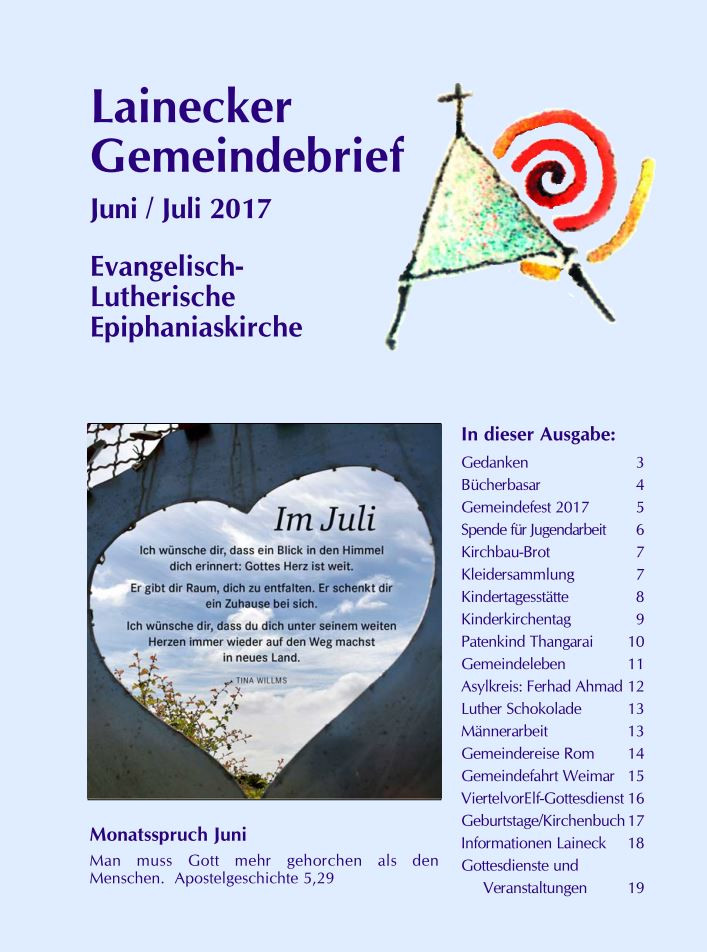 Lainecker Gemeindebrief

Juni / Juli 2017

Evangelisch-Lutherische Epiphaniaskirche

Im Juli

Ich wünsche dir, dass ein Blick in den Himmel dich erinnert: Gottes Herz ist weit.

Er gibt dir Raum, dich zu entfalten. Er schenkt dir ein Zuhause bei sich.

Ich wünsche dir, dass du dich unter seinem weiten Herzen immer wieder auf den Weg machst in neues Land.

TINA WILLMS

Monatsspruch Juni

Man muss Gott mehr gehorchen als den Menschen. Apostelgeschichte 5,29

In dieser Ausgabe:

| | |
|---|---|
| Gedanken | 3 |
| Bücherbasar | 4 |
| Gemeindefest 2017 | 5 |
| Spende für Jugendarbeit | 6 |
| Kirchbau-Brot | 7 |
| Kleidersammlung | 7 |
| Kindertagesstätte | 8 |
| Kinderkirchentag | 9 |
| Patenkind Thangarai | 10 |
| Gemeindeleben | 11 |
| Asylkreis: Ferhad Ahmad | 12 |
| Luther Schokolade | 13 |
| Männerarbeit | 13 |
| Gemeindereise Rom | 14 |
| Gemeindefahrt Weimar | 15 |
| ViertelvorElf-Gottesdienst | 16 |
| Geburtstage/Kirchenbuch | 17 |
| Informationen Laineck | 18 |
| Gottesdienste und Veranstaltungen | 19 |